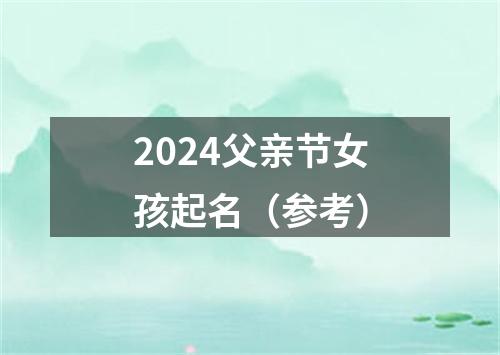 2024父亲节女孩起名（参考）